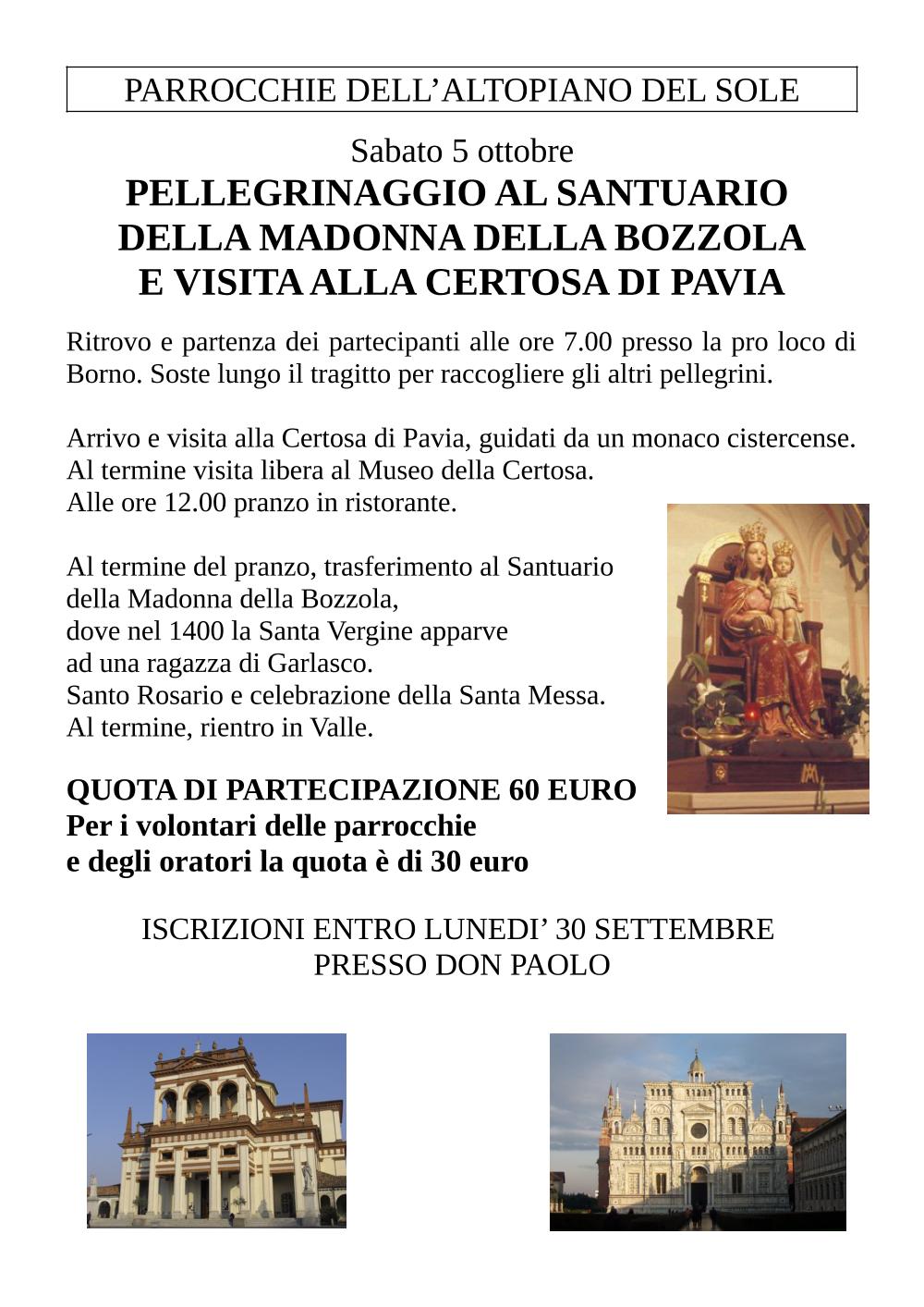 PARROCCHIE DELL’ALTOPIANO DEL SOLE

Sabato 5 ottobre

PELLEGRINAGGIO AL SANTUARIO DELLA MADONNA DELLA BOZZOLA E VISITA ALLA CERTOSA DI PAVIA

Ritrovo e partenza dei partecipanti alle ore 7.00 presso la pro loco di Borno. Soste lungo il tragitto per raccogliere gli altri pellegrini.

Arrivo e visita alla Certosa di Pavia, guidati da un monaco cistercense.
Al termine visita libera al Museo della Certosa.
Alle ore 12.00 pranzo in ristorante.

Al termine del pranzo, trasferimento al Santuario della Madonna della Bozzola, dove nel 1400 la Santa Vergine apparve ad una ragazza di Garlasco.
Santo Rosario e celebrazione della Santa Messa.
Al termine, rientro in Valle.

QUOTA DI PARTECIPAZIONE 60 EURO
Per i volontari delle parrocchie e degli oratori la quota è di 30 euro

ISCRIZIONI ENTRO LUNEDI’ 30 SETTEMBRE
PRESSO DON PAOLO